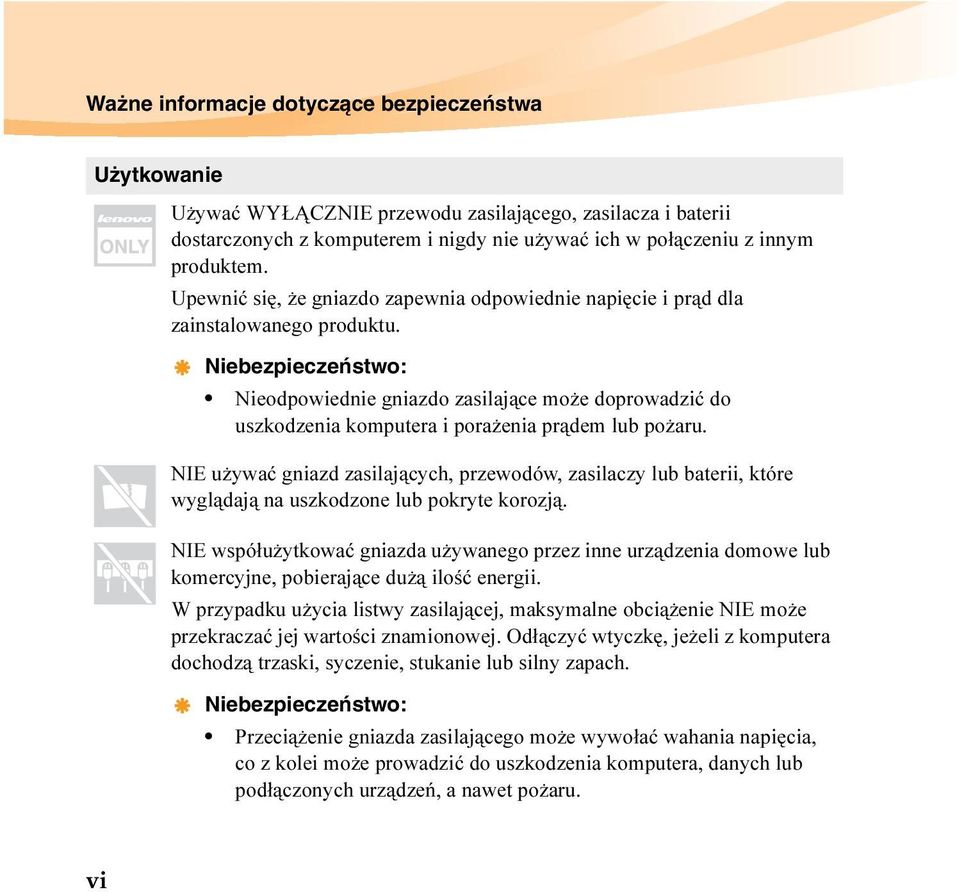 Ważne informacje dotyczące bezpieczeństwa

Użytkowanie

lenovo
ONLY

Używać WYŁĄCZNIE przewodu zasilającego, zasilacza i baterii dostarczonych z komputerem i nigdy nie używać ich w połączeniu z innym produktem.

Upewnić się, że gniazdo zapewnia odpowiednie napięcie i prąd dla zainstalowanego produktu.

Niebezpieczeństwo:

• Nieodpowiednie gniazdo zasilające może doprowadzić do uszkodzenia komputera i porażenia prądem lub pożaru.

NIE używać gniazd zasilających, przewodów, zasilaczy lub baterii, które wyglądają na uszkodzone lub pokryte korozją.

NIE współużytkować gniazda używanego przez inne urządzenia domowe lub komercyjne, pobierające dużą ilość energii.

W przypadku użycia listwy zasilającej, maksymalne obciążenie NIE może przekraczać jej wartości znamionowej. Odłączyć wtyczkę, jeżeli z komputera dochodzą trzaski, syczenie, stukanie lub silny zapach.

Niebezpieczeństwo:

• Przeciążenie gniazda zasilającego może wywołać wahania napięcia, co z kolei może prowadzić do uszkodzenia komputera, danych lub podłączonych urządzeń, a nawet pożaru.

vi